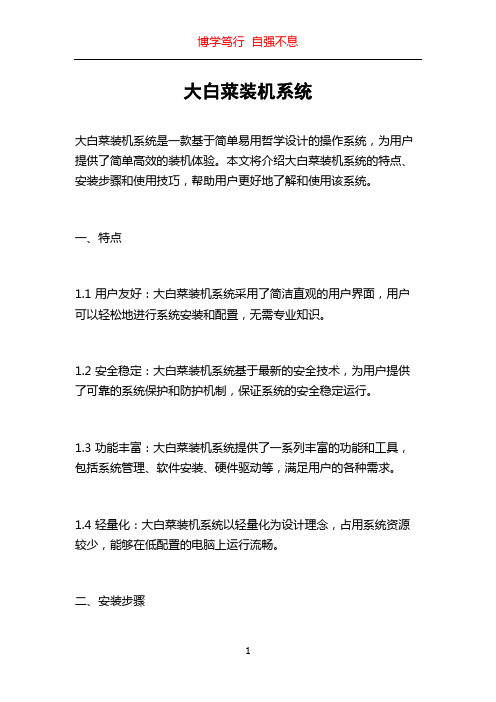 博学笃行 自强不息

大白菜装机系统

大白菜装机系统是一款基于简单易用哲学设计的操作系统，为用户提供了简单高效的装机体验。本文将介绍大白菜装机系统的特点、安装步骤和使用技巧，帮助用户更好地了解和使用该系统。

一、特点

1.1 用户友好：大白菜装机系统采用了简洁直观的用户界面，用户可以轻松地进行系统安装和配置，无需专业知识。

1.2 安全稳定：大白菜装机系统基于最新的安全技术，为用户提供了可靠的系统保护和防护机制，保证系统的安全稳定运行。

1.3 功能丰富：大白菜装机系统提供了一系列丰富的功能和工具，包括系统管理、软件安装、硬件驱动等，满足用户的各种需求。

1.4 轻量化：大白菜装机系统以轻量化为设计理念，占用系统资源较少，能够在低配置的电脑上运行流畅。

二、安装步骤

1